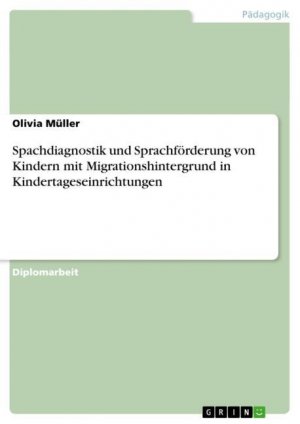 Pädagogik

Olivia Müller

Spachdiagnostik und Sprachförderung von Kindern mit Migrationshintergrund in Kindertageseinrichtungen

Diplomarbeit

GRIN